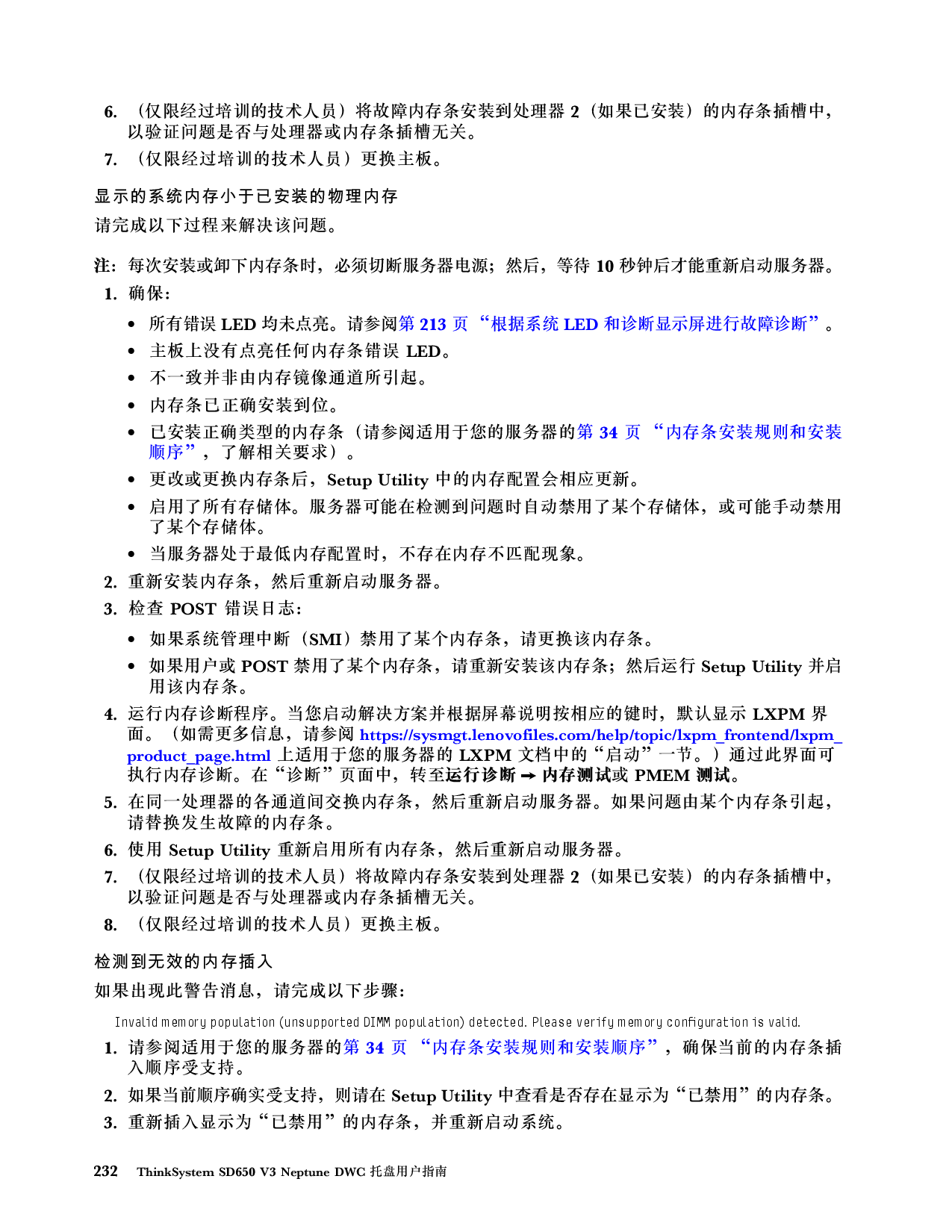 6. （仅限经过培训的技术人员）将故障内存条安装到处理器 2（如果已安装）的内存条插槽中，以验证问题是否与处理器或内存条插槽无关。

7. （仅限经过培训的技术人员）更换主板。

显示的系统内存小于已安装的物理内存

请完成以下过程来解决该问题。

注：每次安装或卸下内存条时，必须切断服务器电源；然后，等待 10 秒钟后才能重新启动服务器。

1. 确保：

• 所有错误 LED 均未点亮。请参阅第 213 页 “根据系统 LED 和诊断显示屏进行故障诊断”。

• 主板上没有点亮任何内存条错误 LED。

• 不一致并非由内存镜像通道所引起。

• 内存条已正确安装到位。

• 已安装正确类型的内存条（请参阅适用于您的服务器的第 34 页 “内存条安装规则和安装顺序”，了解相关要求）。

• 更改或更换内存条后，Setup Utility 中的内存配置会相应更新。

• 启用了所有存储体。服务器可能在检测到问题时自动禁用了某个存储体，或可能手动禁用了某个存储体。

• 当服务器处于最低内存配置时，不存在内存不匹配现象。

2. 重新安装内存条，然后重新启动服务器。

3. 检查 POST 错误日志：

• 如果系统管理中断（SMI）禁用了某个内存条，请更换该内存条。

• 如果用户或 POST 禁用了某个内存条，请重新安装该内存条；然后运行 Setup Utility 并启用该内存条。

4. 运行内存诊断程序。当您启动解决方案并根据屏幕说明按相应的键时，默认显示 LXPM 界面。（如需更多信息，请参阅 https://sysmgt.lenovofiles.com/help/topic/lxpm_frontend/lxpm_product_page.html 上适用于您的服务器的 LXPM 文档中的“启动”一节。）通过此界面可执行内存诊断。在“诊断”页面中，转至运行诊断 → 内存测试或 PMEM 测试。

5. 在同一处理器的各通道间交换内存条，然后重新启动服务器。如果问题由某个内存条引起，请替换发生故障的内存条。

6. 使用 Setup Utility 重新启用所有内存条，然后重新启动服务器。

7. （仅限经过培训的技术人员）将故障内存条安装到处理器 2（如果已安装）的内存条插槽中，以验证问题是否与处理器或内存条插槽无关。

8. （仅限经过培训的技术人员）更换主板。

检测到无效的内存插入

如果出现此警告消息，请完成以下步骤：

Invalid memory population (unsupported DIMM population) detected. Please verify memory configuration is valid.

1. 请参阅适用于您的服务器的第 34 页 “内存条安装规则和安装顺序”，确保当前的内存条插入顺序受支持。

2. 如果当前顺序确实受支持，则请在 Setup Utility 中查看是否存在显示为“已禁用”的内存条。

3. 重新插入显示为“已禁用”的内存条，并重新启动系统。

232 ThinkSystem SD650 V3 Neptune DWC 托盘用户指南